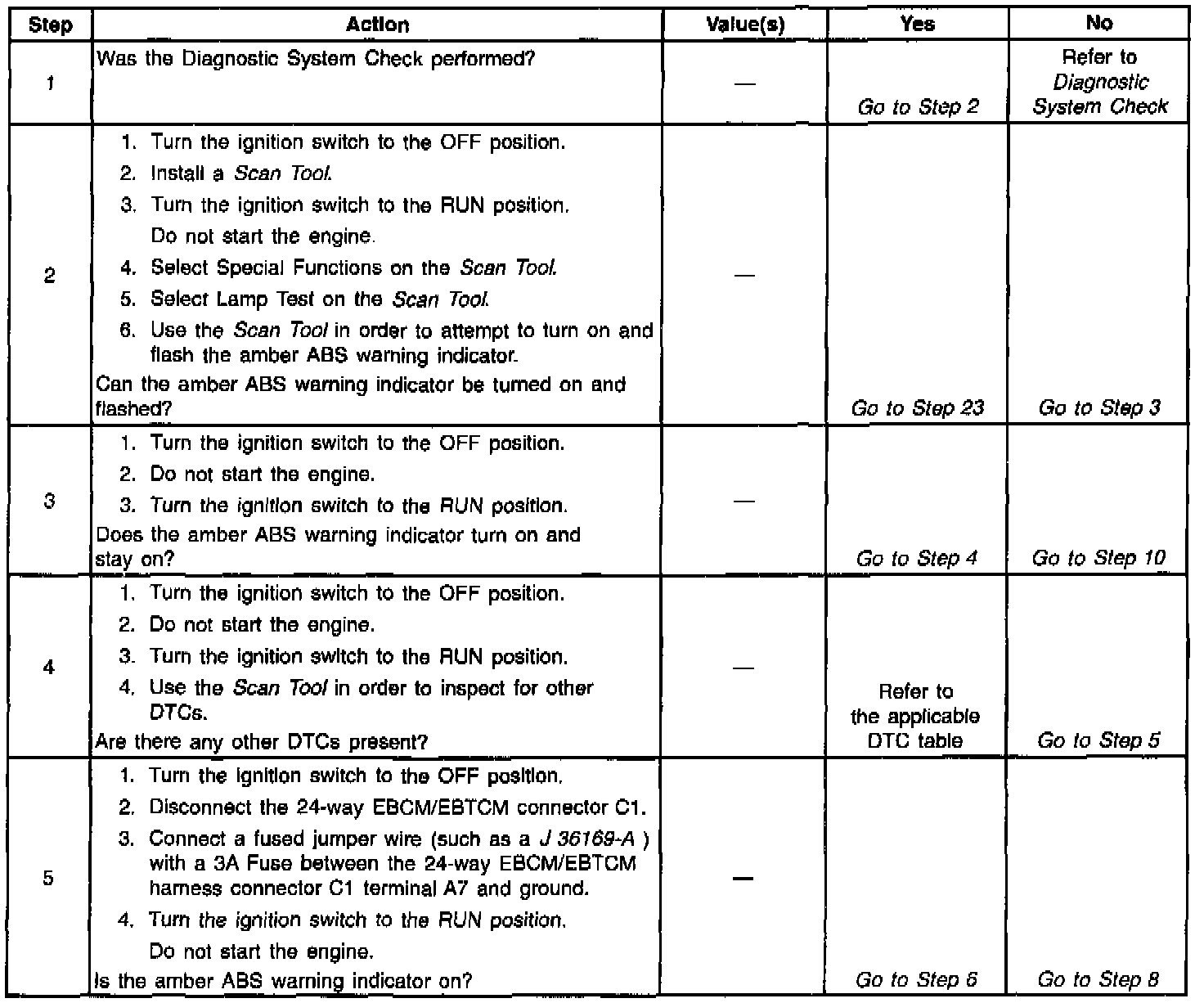 | Step | Action | Value(s) | Yes | No |
|---|---|---|---|---|
| 1 | Was the Diagnostic System Check performed? | — | Go to Step 2 | Refer to Diagnostic System Check |
| 2 | 1. Turn the ignition switch to the OFF position. 2. Install a Scan Tool. 3. Turn the ignition switch to the RUN position. Do not start the engine. 4. Select Special Functions on the Scan Tool. 5. Select Lamp Test on the Scan Tool. 6. Use the Scan Tool in order to attempt to turn on and flash the amber ABS warning indicator. Can the amber ABS warning indicator be turned on and flashed? | — | Go to Step 23 | Go to Step 3 |
| 3 | 1. Turn the ignition switch to the OFF position. 2. Do not start the engine. 3. Turn the ignition switch to the RUN position. Does the amber ABS warning indicator turn on and stay on? | — | Go to Step 4 | Go to Step 10 |
| 4 | 1. Turn the ignition switch to the OFF position. 2. Do not start the engine. 3. Turn the ignition switch to the RUN position. 4. Use the Scan Tool in order to inspect for other DTCs. Are there any other DTCs present? | — | Refer to the applicable DTC table | Go to Step 5 |
| 5 | 1. Turn the ignition switch to the OFF position. 2. Disconnect the 24-way EBCM/EBTCM connector C1. 3. Connect a fused jumper wire (such as a J 36169-A ) with a 3A Fuse between the 24-way EBCM/EBTCM harness connector C1 terminal A7 and ground. 4. Turn the ignition switch to the RUN position. Do not start the engine. Is the amber ABS warning indicator on? | — | Go to Step 6 | Go to Step 8 |